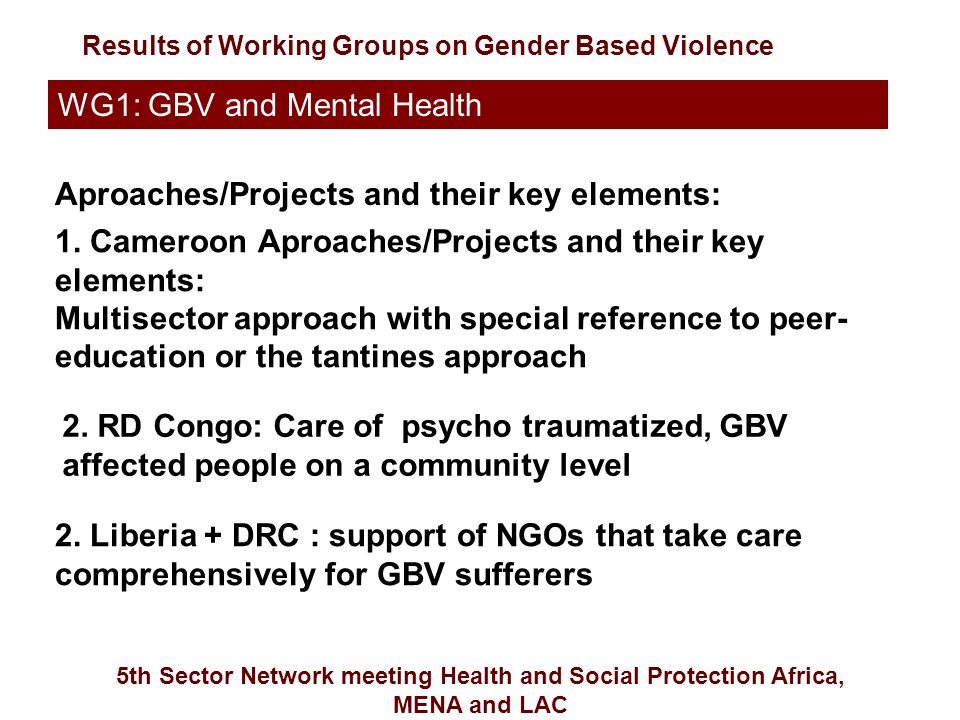 Results of Working Groups on Gender Based Violence

WG1: GBV and Mental Health

Aproaches/Projects and their key elements:

1. Cameroon Aproaches/Projects and their key elements:
Multisector approach with special reference to peer-education or the tantines approach

2. RD Congo: Care of psycho traumatized, GBV affected people on a community level

2. Liberia + DRC : support of NGOs that take care comprehensively for GBV sufferers

5th Sector Network meeting Health and Social Protection Africa, MENA and LAC